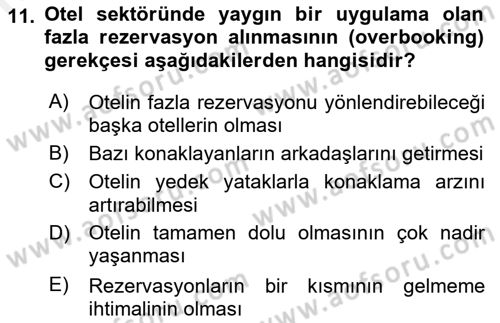 11. Otel sektöründe yaygın bir uygulama olan fazla rezervasyon alınmasının (overbooking) gerekçesi aşağıdakilerden hangisidir?

A) Otelin fazla rezervasyonu yönlendirebileceği başka otellerin olması

B) Bazı konaklayanların arkadaşlarını getirmesi

C) Otelin yedek yataklarla konaklama arzını artırabilmesi

D) Otelin tamamen dolu olmasının çok nadir yaşanması

E) Rezervasyonların bir kısmının gelmeme ihtimalinin olması

www.aofsoru.com